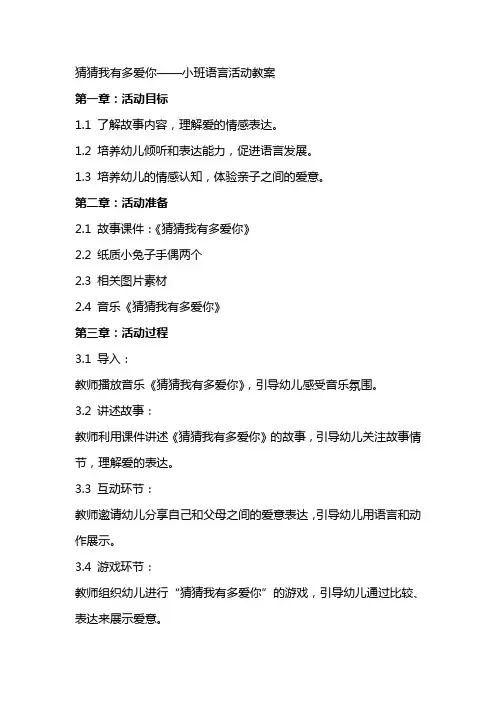 猜猜我有多爱你——小班语言活动教案

第一章：活动目标

1.1 了解故事内容，理解爱的情感表达。

1.2 培养幼儿倾听和表达能力，促进语言发展。

1.3 培养幼儿的情感认知，体验亲子之间的爱意。

第二章：活动准备

2.1 故事课件：《猜猜我有多爱你》

2.2 纸质小兔子手偶两个

2.3 相关图片素材

2.4 音乐《猜猜我有多爱你》

第三章：活动过程

3.1 导入：

教师播放音乐《猜猜我有多爱你》，引导幼儿感受音乐氛围。

3.2 讲述故事：

教师利用课件讲述《猜猜我有多爱你》的故事，引导幼儿关注故事情节，理解爱的表达。

3.3 互动环节：

教师邀请幼儿分享自己和父母之间的爱意表达，引导幼儿用语言和动作展示。

3.4 游戏环节：

教师组织幼儿进行“猜猜我有多爱你”的游戏，引导幼儿通过比较、表达来展示爱意。